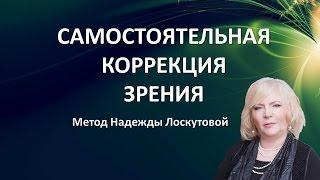 САМОСТОЯТЕЛЬНАЯ КОРРЕКЦИЯ ЗРЕНИЯ

Метод Надежды Лоскутовой